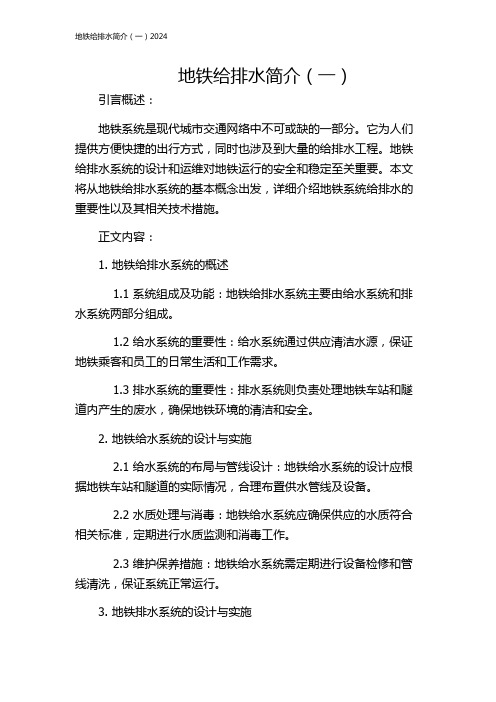 地铁给排水简介（一）2024

地铁给排水简介（一）

引言概述：

地铁系统是现代城市交通网络中不可或缺的一部分。它为人们提供方便快捷的出行方式，同时也涉及到大量的给排水工程。地铁给排水系统的设计和运维对地铁运行的安全和稳定至关重要。本文将从地铁给排水系统的基本概念出发，详细介绍地铁系统给排水的重要性以及其相关技术措施。

正文内容：

1. 地铁给排水系统的概述

1.1 系统组成及功能：地铁给排水系统主要由给水系统和排水系统两部分组成。

1.2 给水系统的重要性：给水系统通过供应清洁水源，保证地铁乘客和员工的日常生活和工作需求。

1.3 排水系统的重要性：排水系统则负责处理地铁车站和隧道内产生的废水，确保地铁环境的清洁和安全。

2. 地铁给水系统的设计与实施

2.1 给水系统的布局与管线设计：地铁给水系统的设计应根据地铁车站和隧道的实际情况，合理布置供水管线及设备。

2.2 水质处理与消毒：地铁给水系统应确保供应的水质符合相关标准，定期进行水质监测和消毒工作。

2.3 维护保养措施：地铁给水系统需定期进行设备检修和管线清洗，保证系统正常运行。

3. 地铁排水系统的设计与实施